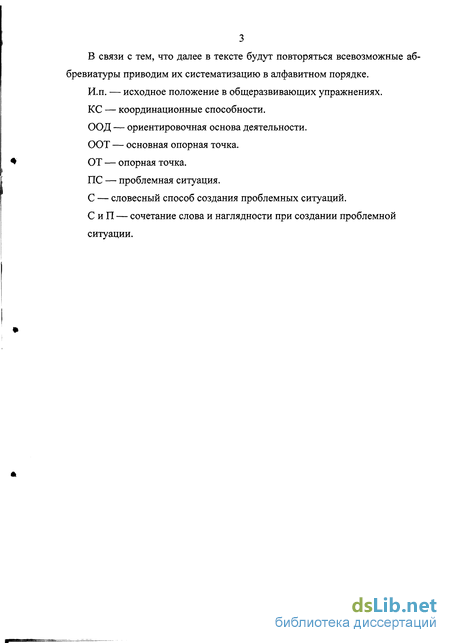 3

В связи с тем, что далее в тексте будут повторяться всевозможные аббревиатуры приводим их систематизацию в алфавитном порядке.

И.п. — исходное положение в общеразвивающих упражнениях.

КС — координационные способности.

ООД — ориентировочная основа деятельности.

ООТ — основная опорная точка.

ОТ — опорная точка.

ПС — проблемная ситуация.

С — словесный способ создания проблемных ситуаций.

С и П — сочетание слова и наглядности при создании проблемной ситуации.

dsLib.net
библиотека диссертаций